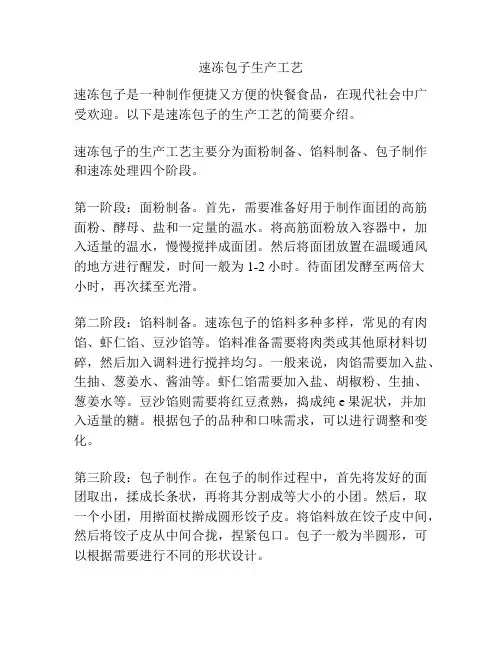 速冻包子生产工艺

速冻包子是一种制作便捷又方便的快餐食品，在现代社会中广受欢迎。以下是速冻包子的生产工艺的简要介绍。

速冻包子的生产工艺主要分为面粉制备、馅料制备、包子制作和速冻处理四个阶段。

第一阶段：面粉制备。首先，需要准备好用于制作面团的高筋面粉、酵母、盐和一定量的温水。将高筋面粉放入容器中，加入适量的温水，慢慢搅拌成面团。然后将面团放置在温暖通风的地方进行醒发，时间一般为 1-2 小时。待面团发酵至两倍大小时，再次揉至光滑。

第二阶段：馅料制备。速冻包子的馅料多种多样，常见的有肉馅、虾仁馅、豆沙馅等。馅料准备需要将肉类或其他原材料切碎，然后加入调料进行搅拌均匀。一般来说，肉馅需要加入盐、生抽、葱姜水、酱油等。虾仁馅需要加入盐、胡椒粉、生抽、葱姜水等。豆沙馅则需要将红豆煮熟，捣成纯 e 果泥状，并加入适量的糖。根据包子的品种和口味需求，可以进行调整和变化。

第三阶段：包子制作。在包子的制作过程中，首先将发好的面团取出，揉成长条状，再将其分割成等大小的小团。然后，取一个小团，用擀面杖擀成圆形饺子皮。将馅料放在饺子皮中间，然后将饺子皮从中间合拢，捏紧包口。包子一般为半圆形，可以根据需要进行不同的形状设计。